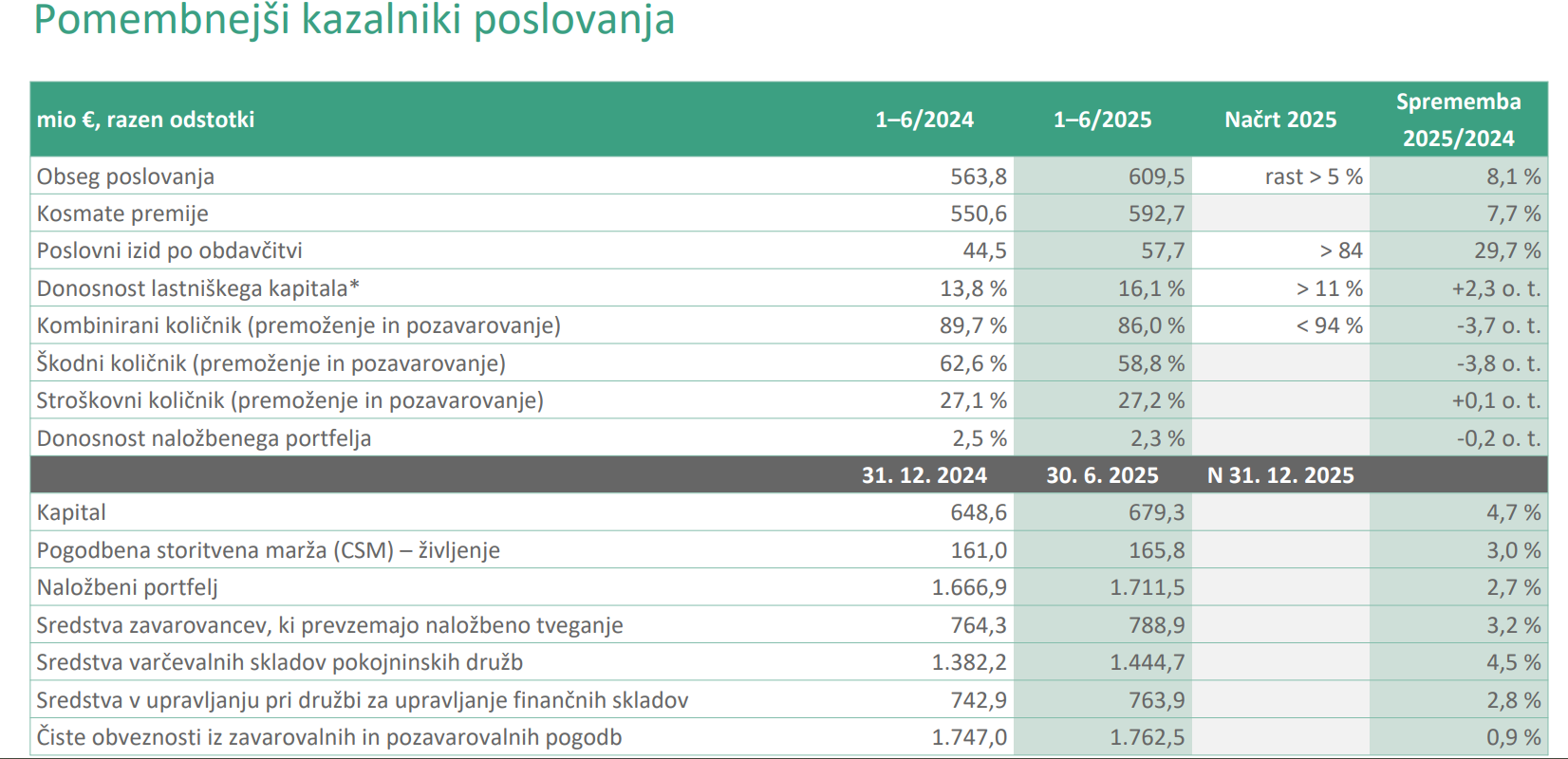 Pomembnejši kazalniki poslovanja

| mio €, razen odstotki | 1–6/2024 | 1–6/2025 | Načrt 2025 | Sprememba 2025/2024 |
|---|---|---|---|---|
| Obseg poslovanja | 563,8 | 609,5 | rast > 5 % | 8,1 % |
| Kosmate premije | 550,6 | 592,7 | | 7,7 % |
| Poslovni izid po obdavčitvi | 44,5 | 57,7 | > 84 | 29,7 % |
| Donosnost lastniškega kapitala* | 13,8 % | 16,1 % | > 11 % | +2,3 o. t. |
| Kombinirani količnik (premoženje in pozavarovanje) | 89,7 % | 86,0 % | < 94 % | -3,7 o. t. |
| Škodni količnik (premoženje in pozavarovanje) | 62,6 % | 58,8 % | | -3,8 o. t. |
| Stroškovni količnik (premoženje in pozavarovanje) | 27,1 % | 27,2 % | | +0,1 o. t. |
| Donosnost naložbenega portfelja | 2,5 % | 2,3 % | | -0,2 o. t. |
| | 31. 12. 2024 | 30. 6. 2025 | N 31. 12. 2025 | |
| Kapital | 648,6 | 679,3 | | 4,7 % |
| Pogodbena storitvena marža (CSM) – življenje | 161,0 | 165,8 | | 3,0 % |
| Naložbeni portfelj | 1.666,9 | 1.711,5 | | 2,7 % |
| Sredstva zavarovancev, ki prevzemajo naložbeno tveganje | 764,3 | 788,9 | | 3,2 % |
| Sredstva varčevalnih skladov pokojninskih družb | 1.382,2 | 1.444,7 | | 4,5 % |
| Sredstva v upravljanju pri družbi za upravljanje finančnih skladov | 742,9 | 763,9 | | 2,8 % |
| Čiste obveznosti iz zavarovalnih in pozavarovalnih pogodb | 1.747,0 | 1.762,5 | | 0,9 % |